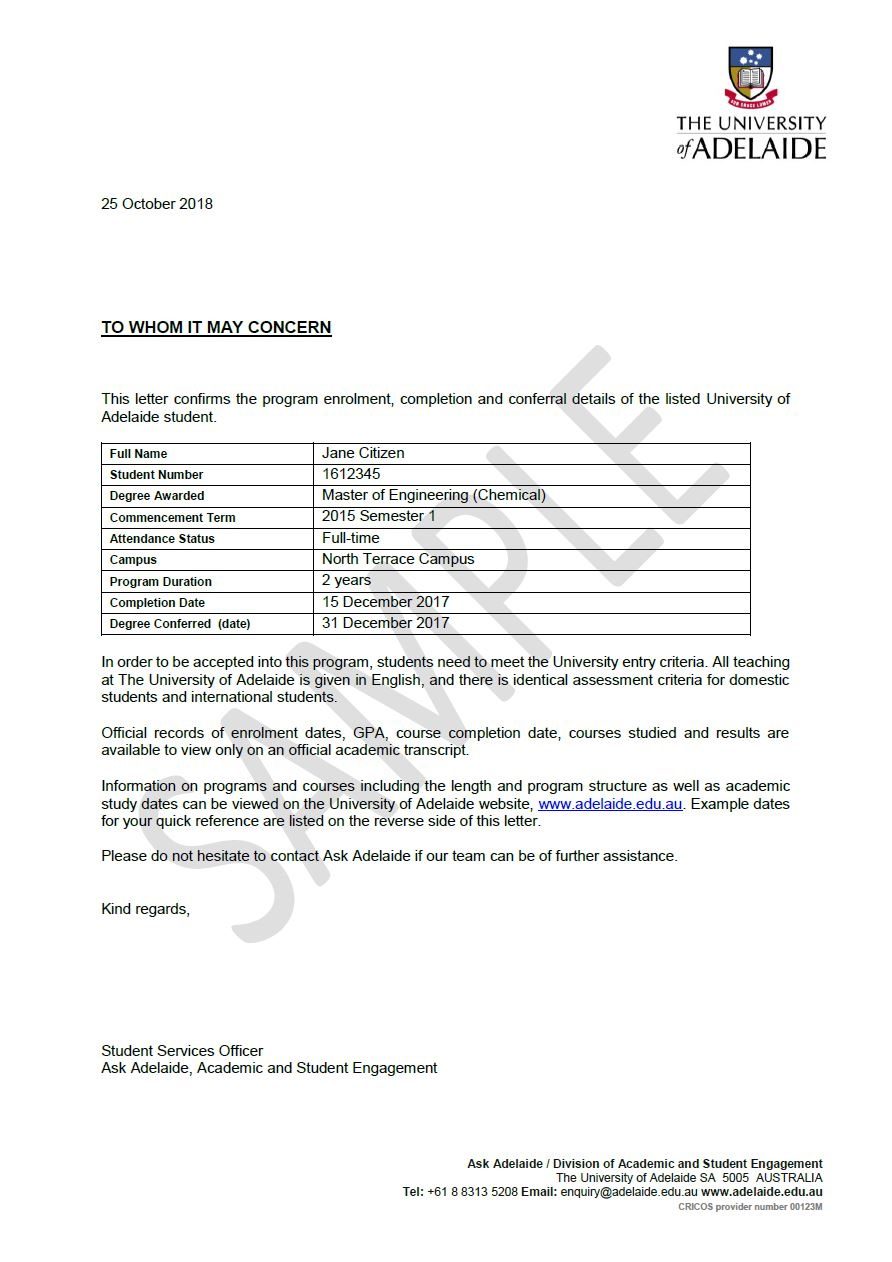 THE UNIVERSITY of ADELAIDE

25 October 2018

TO WHOM IT MAY CONCERN

This letter confirms the program enrolment, completion and conferral details of the listed University of Adelaide student.

| Full Name | Jane Citizen |
|---|---|
| Student Number | 1612345 |
| Degree Awarded | Master of Engineering (Chemical) |
| Commencement Term | 2015 Semester 1 |
| Attendance Status | Full-time |
| Campus | North Terrace Campus |
| Program Duration | 2 years |
| Completion Date | 15 December 2017 |
| Degree Conferred (date) | 31 December 2017 |

In order to be accepted into this program, students need to meet the University entry criteria. All teaching at The University of Adelaide is given in English, and there is identical assessment criteria for domestic students and international students.

Official records of enrolment dates, GPA, course completion date, courses studied and results are available to view only on an official academic transcript.

Information on programs and courses including the length and program structure as well as academic study dates can be viewed on the University of Adelaide website, www.adelaide.edu.au. Example dates for your quick reference are listed on the reverse side of this letter.

Please do not hesitate to contact Ask Adelaide if our team can be of further assistance.

Kind regards,

Student Services Officer
Ask Adelaide, Academic and Student Engagement

Ask Adelaide / Division of Academic and Student Engagement
The University of Adelaide SA 5005 AUSTRALIA
Tel: +61 8 8313 5208 Email: enquiry@adelaide.edu.au www.adelaide.edu.au
CRICOS provider number 00123M

SAMPLE